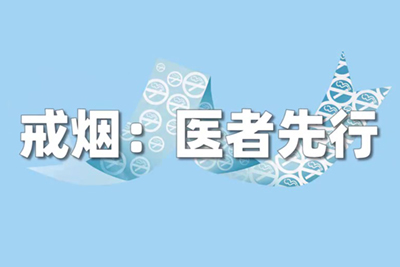 戒烟：医者先行